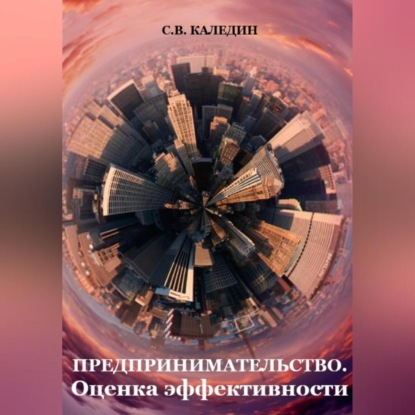 С.В. КАЛЕДИН

ПРЕДПРИНИМАТЕЛЬСТВО.
Оценка эффективности